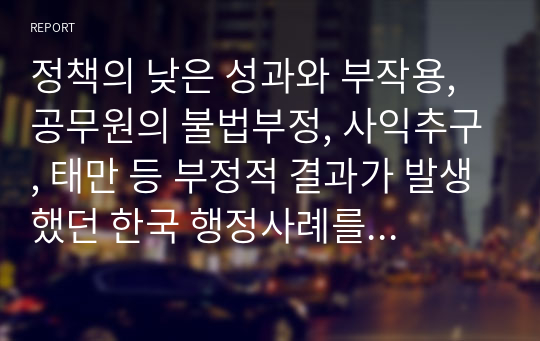 REPORT

정책의 낮은 성과와 부작용, 공무원의 불법부정, 사익추구, 태만 등 부정적 결과가 발생했던 한국 행정사례를…